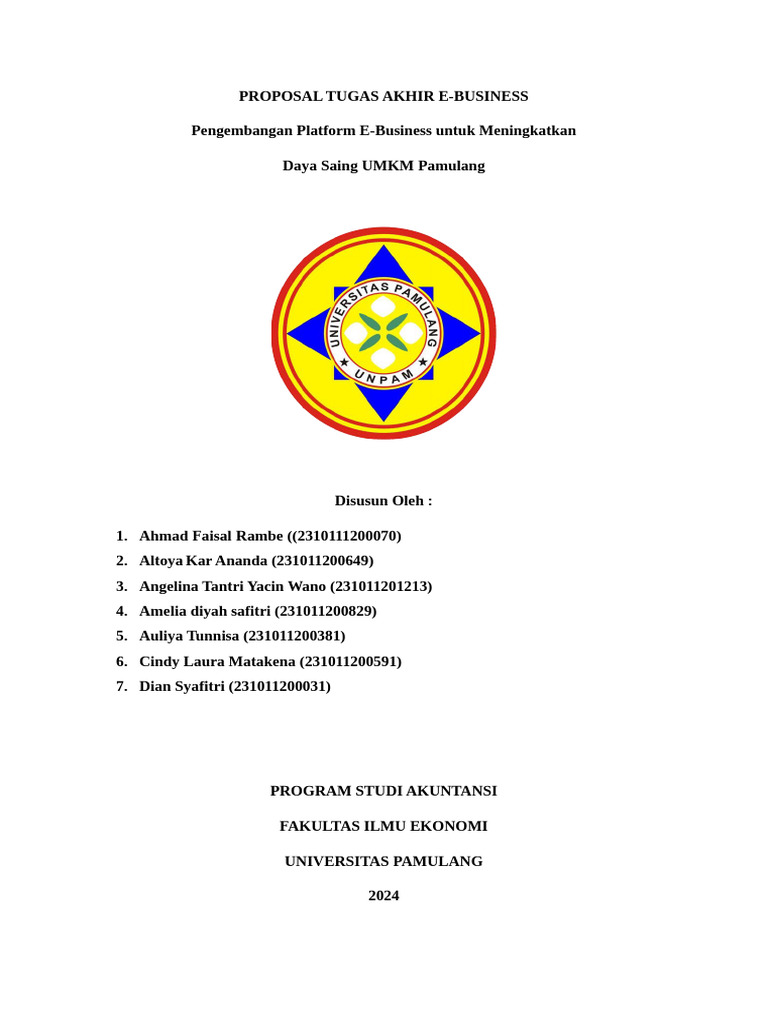 PROPOSAL TUGAS AKHIR E-BUSINESS

Pengembangan Platform E-Business untuk Meningkatkan

Daya Saing UMKM Pamulang

UNIVERSITAS PAMULANG

UNPAM

Disusun Oleh :

1. Ahmad Faisal Rambe ((2310111200070)
2. Altoya Kar Ananda (231011200649)
3. Angelina Tantri Yacin Wano (231011201213)
4. Amelia diyah safitri (231011200829)
5. Auliya Tunnisa (231011200381)
6. Cindy Laura Matakena (231011200591)
7. Dian Syafitri (231011200031)

PROGRAM STUDI AKUNTANSI

FAKULTAS ILMU EKONOMI

UNIVERSITAS PAMULANG

2024